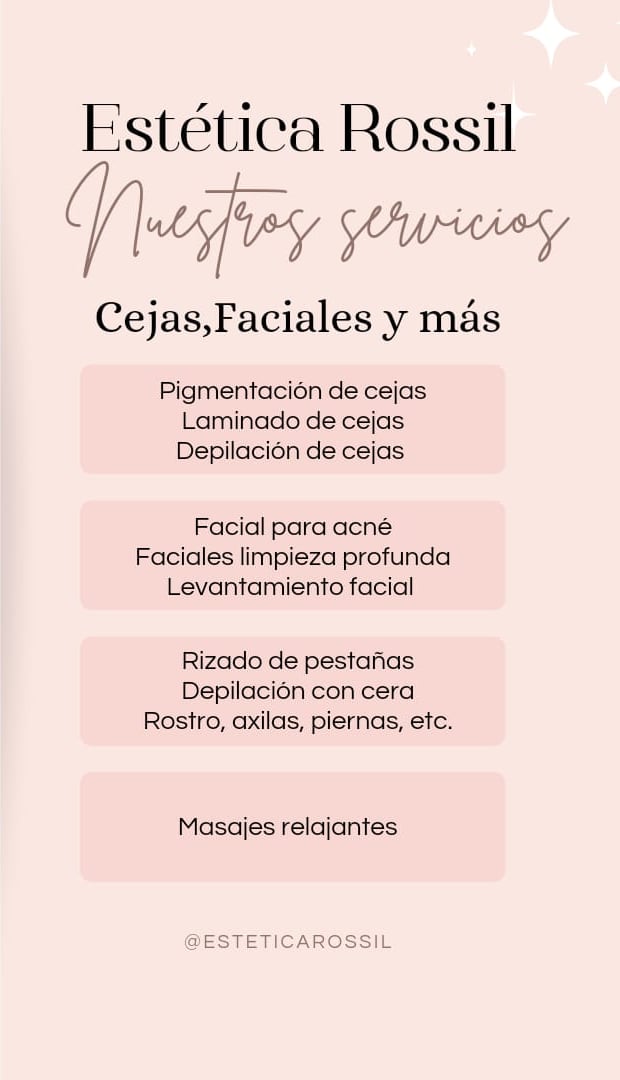 Estética Rossil

Nuestros servicios

Cejas,Faciales y más

Pigmentación de cejas
Laminado de cejas
Depilación de cejas

Facial para acné
Faciales limpieza profunda
Levantamiento facial

Rizado de pestañas
Depilación con cera
Rostro, axilas, piernas, etc.

Masajes relajantes

@ESTETICAROSSIL